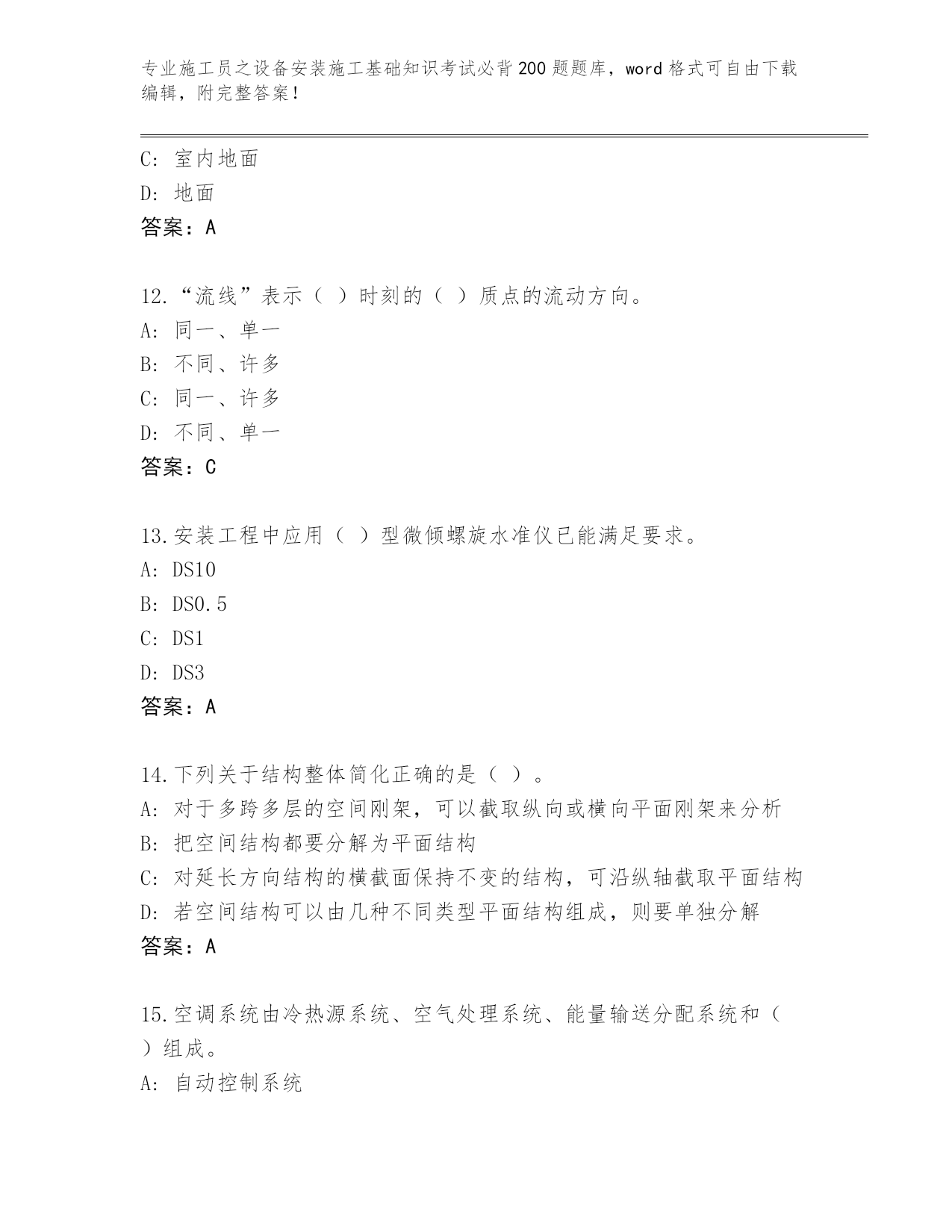 专业施工员之设备安装施工基础知识考试必背200题题库，word格式可自由下载编辑，附完整答案！

C: 室内地面
D: 地面
答案：A

12.“流线”表示（ ）时刻的（ ）质点的流动方向。
A: 同一、单一
B: 不同、许多
C: 同一、许多
D: 不同、单一
答案：C

13.安装工程中应用（ ）型微倾螺旋水准仪已能满足要求。
A: DS10
B: DS0.5
C: DS1
D: DS3
答案：A

14.下列关于结构整体简化正确的是（ ）。
A: 对于多跨多层的空间刚架，可以截取纵向或横向平面刚架来分析
B: 把空间结构都要分解为平面结构
C: 对延长方向结构的横截面保持不变的结构，可沿纵轴截取平面结构
D: 若空间结构可以由几种不同类型平面结构组成，则要单独分解
答案：A

15.空调系统由冷热源系统、空气处理系统、能量输送分配系统和（ ）组成。
A: 自动控制系统